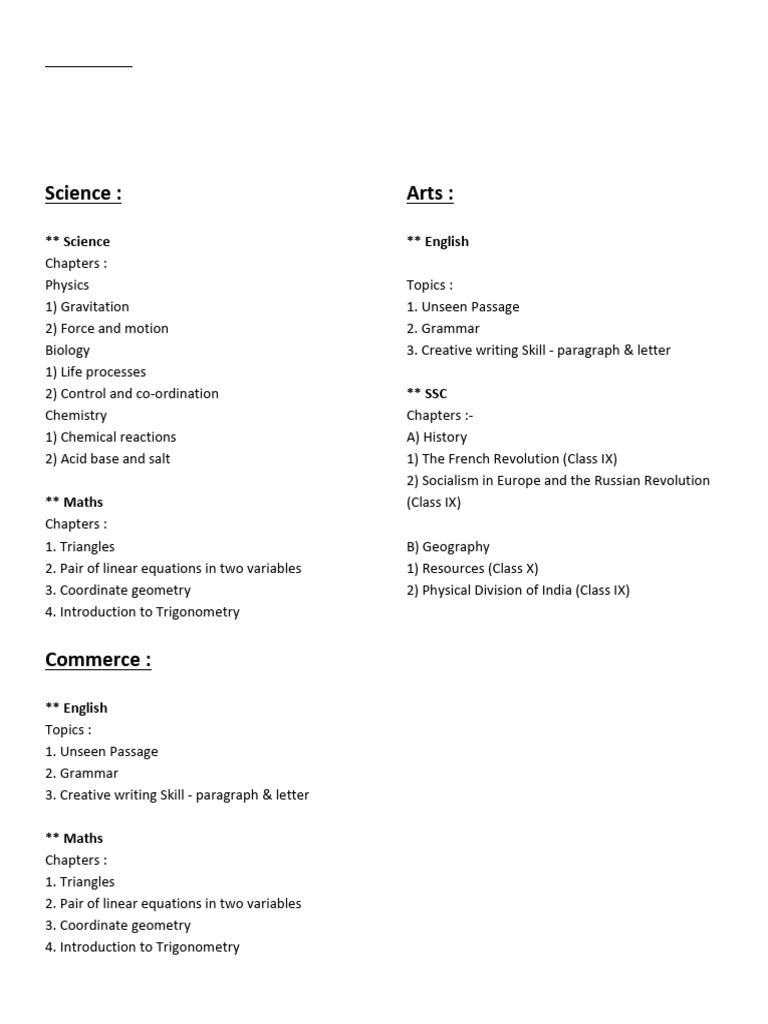 Science :

** Science
Chapters :
Physics
1) Gravitation
2) Force and motion
Biology
1) Life processes
2) Control and co-ordination
Chemistry
1) Chemical reactions
2) Acid base and salt

** Maths
Chapters :
1. Triangles
2. Pair of linear equations in two variables
3. Coordinate geometry
4. Introduction to Trigonometry

Commerce :

** English
Topics :
1. Unseen Passage
2. Grammar
3. Creative writing Skill - paragraph & letter

** Maths
Chapters :
1. Triangles
2. Pair of linear equations in two variables
3. Coordinate geometry
4. Introduction to Trigonometry

Arts :

** English

Topics :
1. Unseen Passage
2. Grammar
3. Creative writing Skill - paragraph & letter

** SSC
Chapters :-
A) History
1) The French Revolution (Class IX)
2) Socialism in Europe and the Russian Revolution (Class IX)

B) Geography
1) Resources (Class X)
2) Physical Division of India (Class IX)